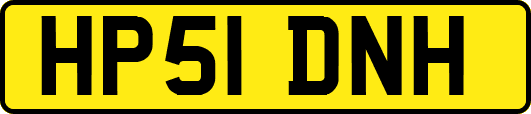 HP51 DNH